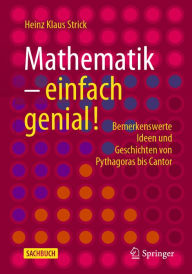 Heinz Klaus Strick

Mathematik – einfach genial!

Bemerkenswerte Ideen und Geschichten von Pythagoras bis Cantor

SACHBUCH

Springer